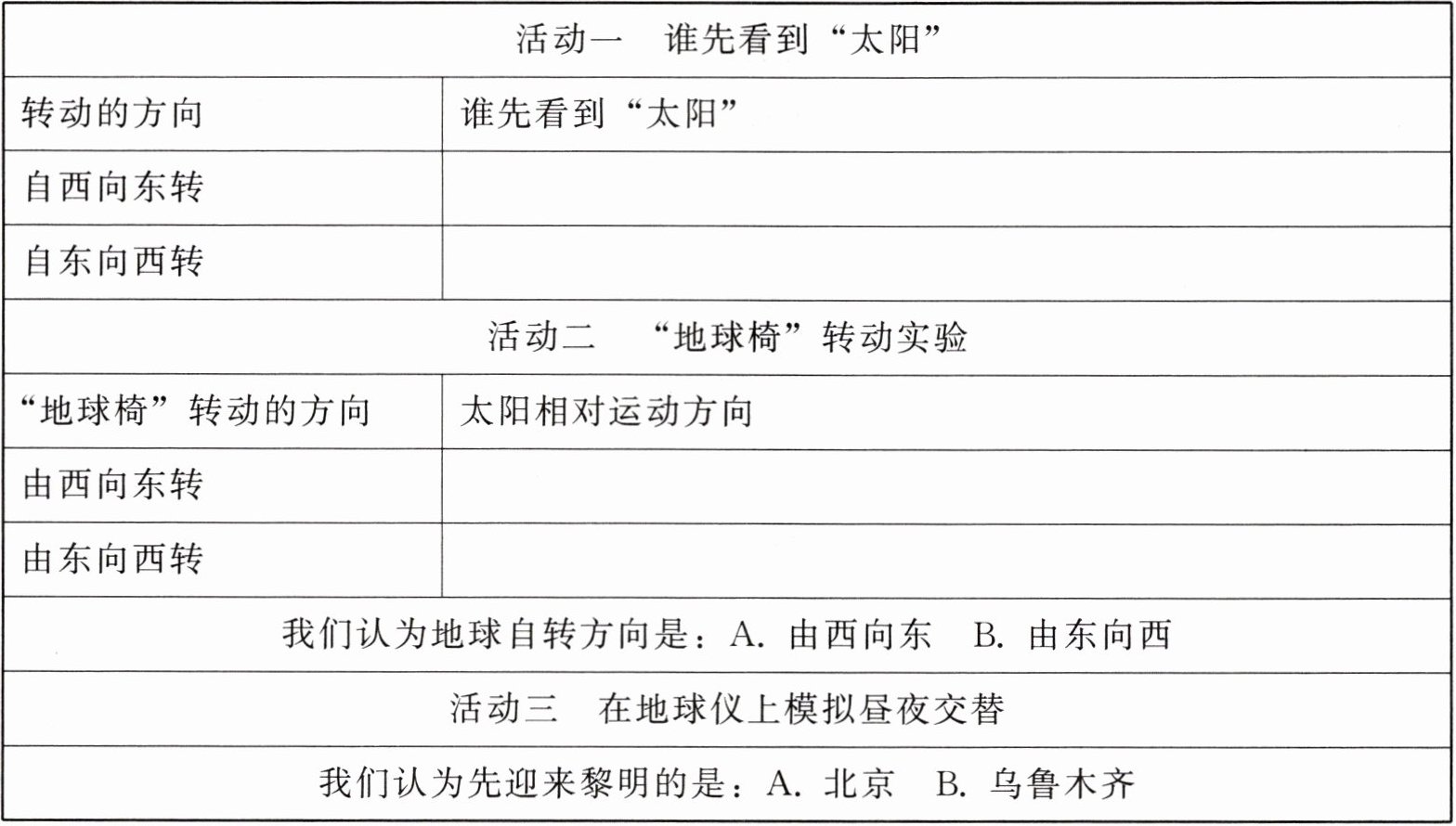 | 活动一　谁先看到“太阳” | |
|---|---|
| 转动的方向 | 谁先看到“太阳” |
| 自西向东转 | |
| 自东向西转 | |
| 活动二　“地球椅”转动实验 | |
| “地球椅”转动的方向 | 太阳相对运动方向 |
| 由西向东转 | |
| 由东向西转 | |
| 我们认为地球自转方向是：A. 由西向东　B. 由东向西 | |
| 活动三　在地球仪上模拟昼夜交替 | |
| 我们认为先迎来黎明的是：A. 北京　B. 乌鲁木齐 | |